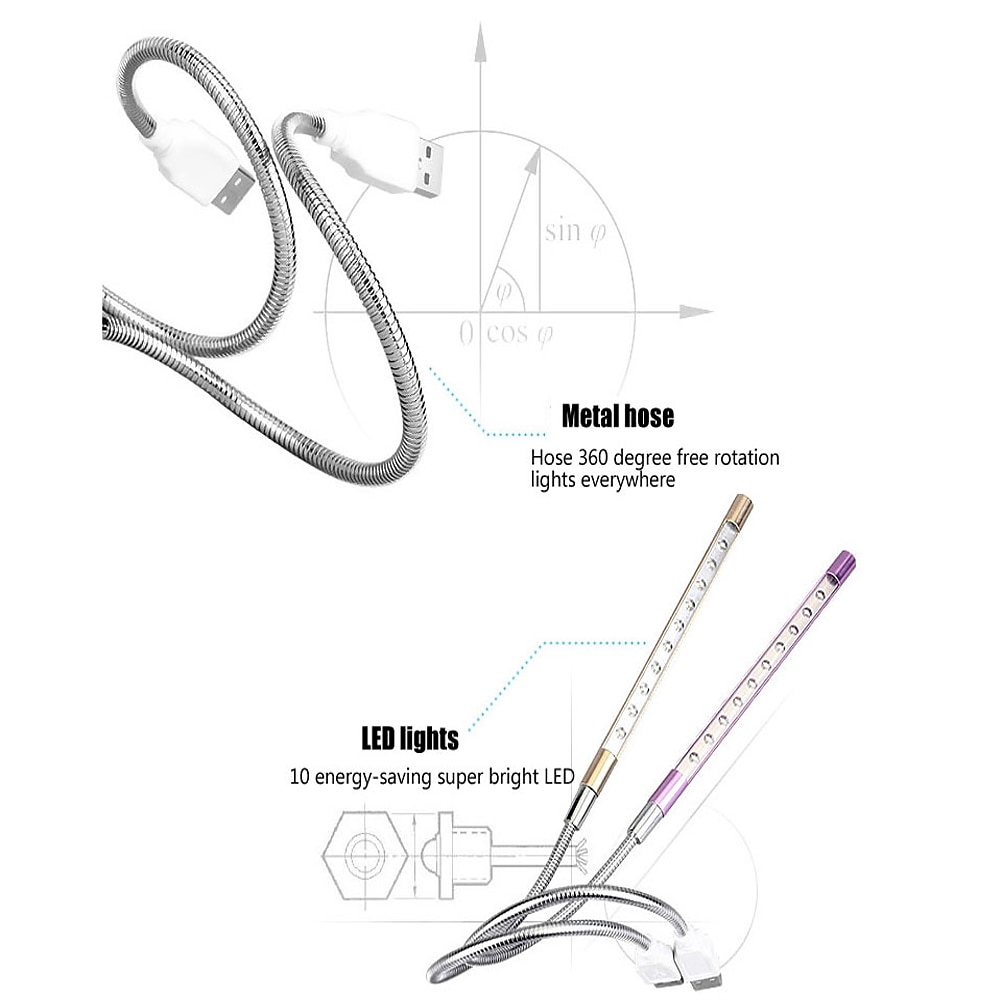 $\sin \varphi$

$\varphi$

0 $\cos \varphi$

Metal hose

Hose 360 degree free rotation lights everywhere

LED lights

10 energy-saving super bright LED